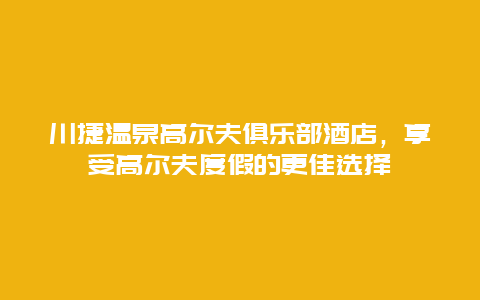 川捷温泉高尔夫俱乐部酒店，享受高尔夫度假的更佳选择